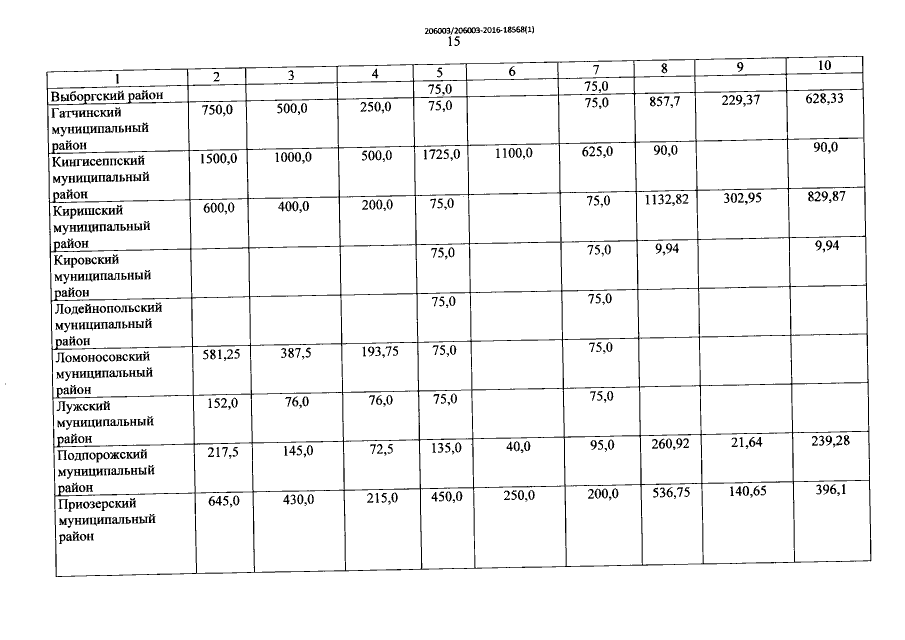 206003/206003-2016-18568(1)
15

| 1 | 2 | 3 | 4 | 5 | 6 | 7 | 8 | 9 | 10 |
|---|---|---|---|---|---|---|---|---|---|
| Выборгский район | | | | 75,0 | | 75,0 | | | |
| Гатчинский муниципальный район | 750,0 | 500,0 | 250,0 | 75,0 | | 75,0 | 857,7 | 229,37 | 628,33 |
| Кингисеппский муниципальный район | 1500,0 | 1000,0 | 500,0 | 1725,0 | 1100,0 | 625,0 | 90,0 | | 90,0 |
| Киришский муниципальный район | 600,0 | 400,0 | 200,0 | 75,0 | | 75,0 | 1132,82 | 302,95 | 829,87 |
| Кировский муниципальный район | | | | 75,0 | | 75,0 | 9,94 | | 9,94 |
| Лодейнопольский муниципальный район | | | | 75,0 | | 75,0 | | | |
| Ломоносовский муниципальный район | 581,25 | 387,5 | 193,75 | 75,0 | | 75,0 | | | |
| Лужский муниципальный район | 152,0 | 76,0 | 76,0 | 75,0 | | 75,0 | | | |
| Подпорожский муниципальный район | 217,5 | 145,0 | 72,5 | 135,0 | 40,0 | 95,0 | 260,92 | 21,64 | 239,28 |
| Приозерский муниципальный район | 645,0 | 430,0 | 215,0 | 450,0 | 250,0 | 200,0 | 536,75 | 140,65 | 396,1 |